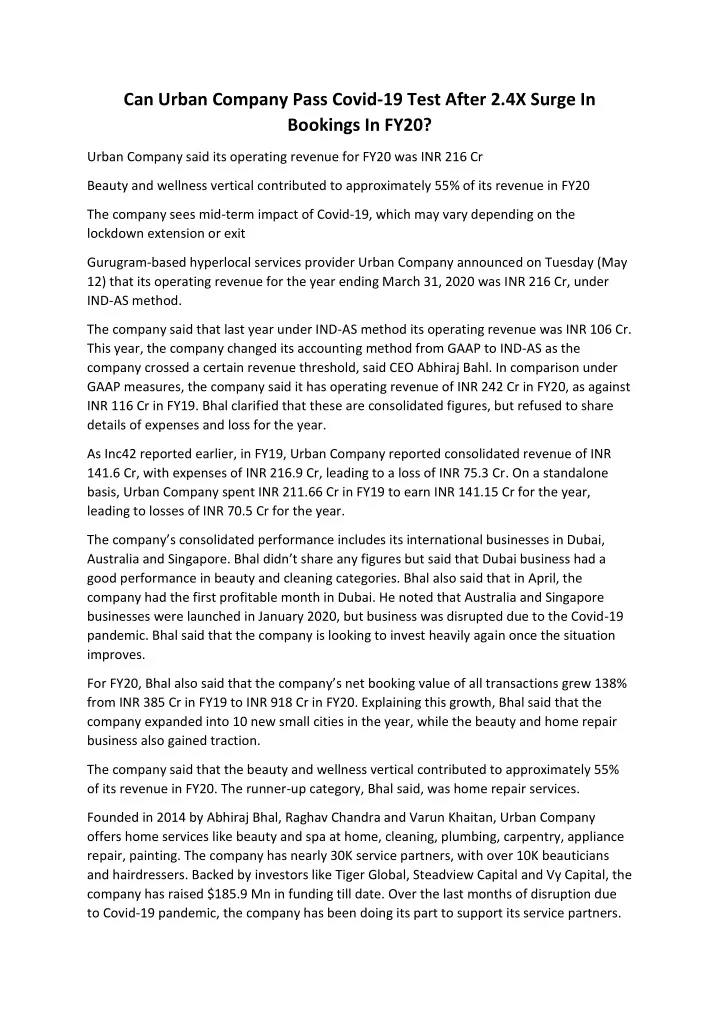 Can Urban Company Pass Covid-19 Test After 2.4X Surge In Bookings In FY20?

Urban Company said its operating revenue for FY20 was INR 216 Cr

Beauty and wellness vertical contributed to approximately 55% of its revenue in FY20

The company sees mid-term impact of Covid-19, which may vary depending on the lockdown extension or exit

Gurugram-based hyperlocal services provider Urban Company announced on Tuesday (May 12) that its operating revenue for the year ending March 31, 2020 was INR 216 Cr, under IND-AS method.

The company said that last year under IND-AS method its operating revenue was INR 106 Cr. This year, the company changed its accounting method from GAAP to IND-AS as the company crossed a certain revenue threshold, said CEO Abhiraj Bahl. In comparison under GAAP measures, the company said it has operating revenue of INR 242 Cr in FY20, as against INR 116 Cr in FY19. Bhal clarified that these are consolidated figures, but refused to share details of expenses and loss for the year.

As Inc42 reported earlier, in FY19, Urban Company reported consolidated revenue of INR 141.6 Cr, with expenses of INR 216.9 Cr, leading to a loss of INR 75.3 Cr. On a standalone basis, Urban Company spent INR 211.66 Cr in FY19 to earn INR 141.15 Cr for the year, leading to losses of INR 70.5 Cr for the year.

The company's consolidated performance includes its international businesses in Dubai, Australia and Singapore. Bhal didn't share any figures but said that Dubai business had a good performance in beauty and cleaning categories. Bhal also said that in April, the company had the first profitable month in Dubai. He noted that Australia and Singapore businesses were launched in January 2020, but business was disrupted due to the Covid-19 pandemic. Bhal said that the company is looking to invest heavily again once the situation improves.

For FY20, Bhal also said that the company's net booking value of all transactions grew 138% from INR 385 Cr in FY19 to INR 918 Cr in FY20. Explaining this growth, Bhal said that the company expanded into 10 new small cities in the year, while the beauty and home repair business also gained traction.

The company said that the beauty and wellness vertical contributed to approximately 55% of its revenue in FY20. The runner-up category, Bhal said, was home repair services.

Founded in 2014 by Abhiraj Bhal, Raghav Chandra and Varun Khaitan, Urban Company offers home services like beauty and spa at home, cleaning, plumbing, carpentry, appliance repair, painting. The company has nearly 30K service partners, with over 10K beauticians and hairdressers. Backed by investors like Tiger Global, Steadview Capital and Vy Capital, the company has raised $185.9 Mn in funding till date. Over the last months of disruption due to Covid-19 pandemic, the company has been doing its part to support its service partners.